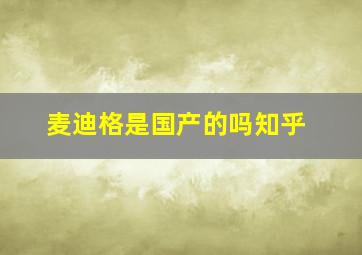 麦迪格是国产的吗知乎